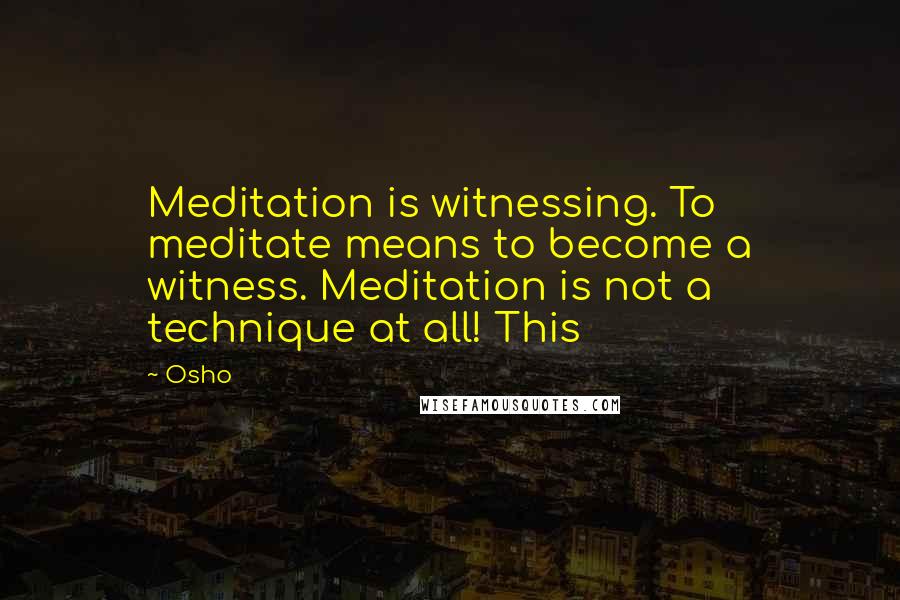 Meditation is witnessing. To meditate means to become a witness. Meditation is not a technique at all! This

~ Osho

WISEFAMOUSQUOTES.COM